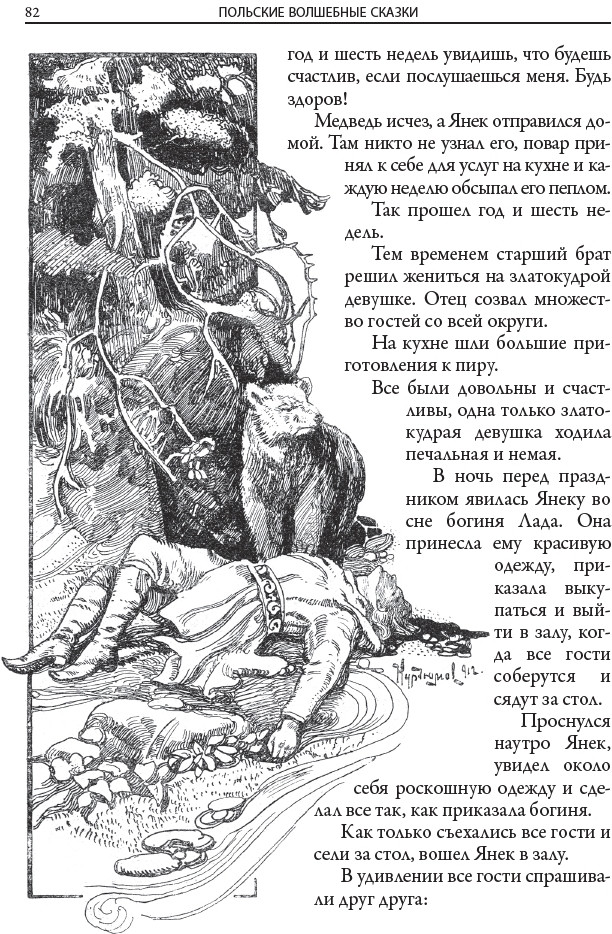 82 ПОЛЬСКИЕ ВОЛШЕБНЫЕ СКАЗКИ

год и шесть недель увидишь, что будешь счастлив, если послушаешься меня. Будь здоров!

Медведь исчез, а Янек отправился домой. Там никто не узнал его, повар принял к себе для услуг на кухне и каждую неделю обсыпал его пеплом.

Так прошел год и шесть недель.

Тем временем старший брат решил жениться на златокудрой девушке. Отец созвал множество гостей со всей округи.

На кухне шли большие приготовления к пиру.

Все были довольны и счастливы, одна только златокудрая девушка ходила печальная и немая.

В ночь перед праздником явилась Янеку во сне богиня Лада. Она принесла ему красивую одежду, приказала выкупаться и выйти в залу, когда все гости соберутся и сядут за стол.

Проснулся наутро Янек, увидел около себя роскошную одежду и сделал все так, как приказала богиня.

Как только съехались все гости и сели за стол, вошел Янек в залу.

В удивлении все гости спрашивали друг друга: